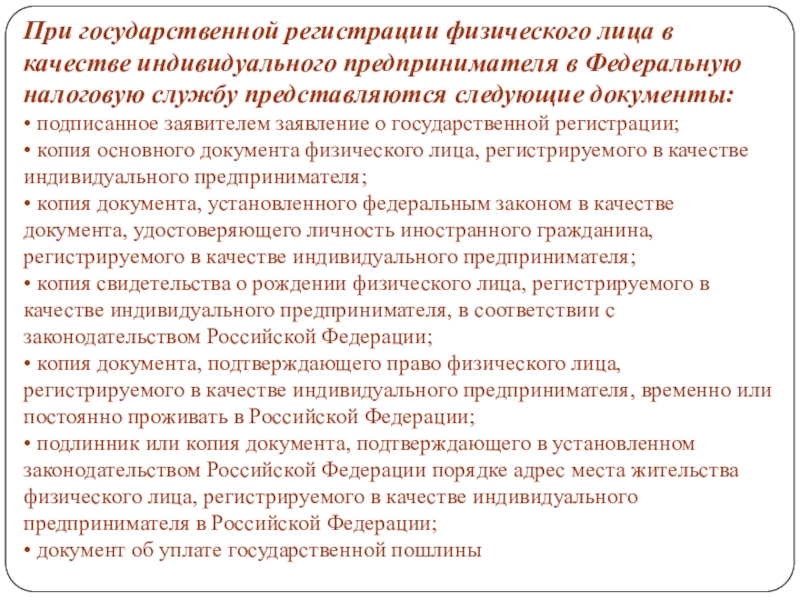 При государственной регистрации физического лица в качестве индивидуального предпринимателя в Федеральную налоговую службу представляются следующие документы:
• подписанное заявителем заявление о государственной регистрации;
• копия основного документа физического лица, регистрируемого в качестве индивидуального предпринимателя;
• копия документа, установленного федеральным законом в качестве документа, удостоверяющего личность иностранного гражданина, регистрируемого в качестве индивидуального предпринимателя;
• копия свидетельства о рождении физического лица, регистрируемого в качестве индивидуального предпринимателя, в соответствии с законодательством Российской Федерации;
• копия документа, подтверждающего право физического лица, регистрируемого в качестве индивидуального предпринимателя, временно или постоянно проживать в Российской Федерации;
• подлинник или копия документа, подтверждающего в установленном законодательством Российской Федерации порядке адрес места жительства физического лица, регистрируемого в качестве индивидуального предпринимателя в Российской Федерации;
• документ об уплате государственной пошлины